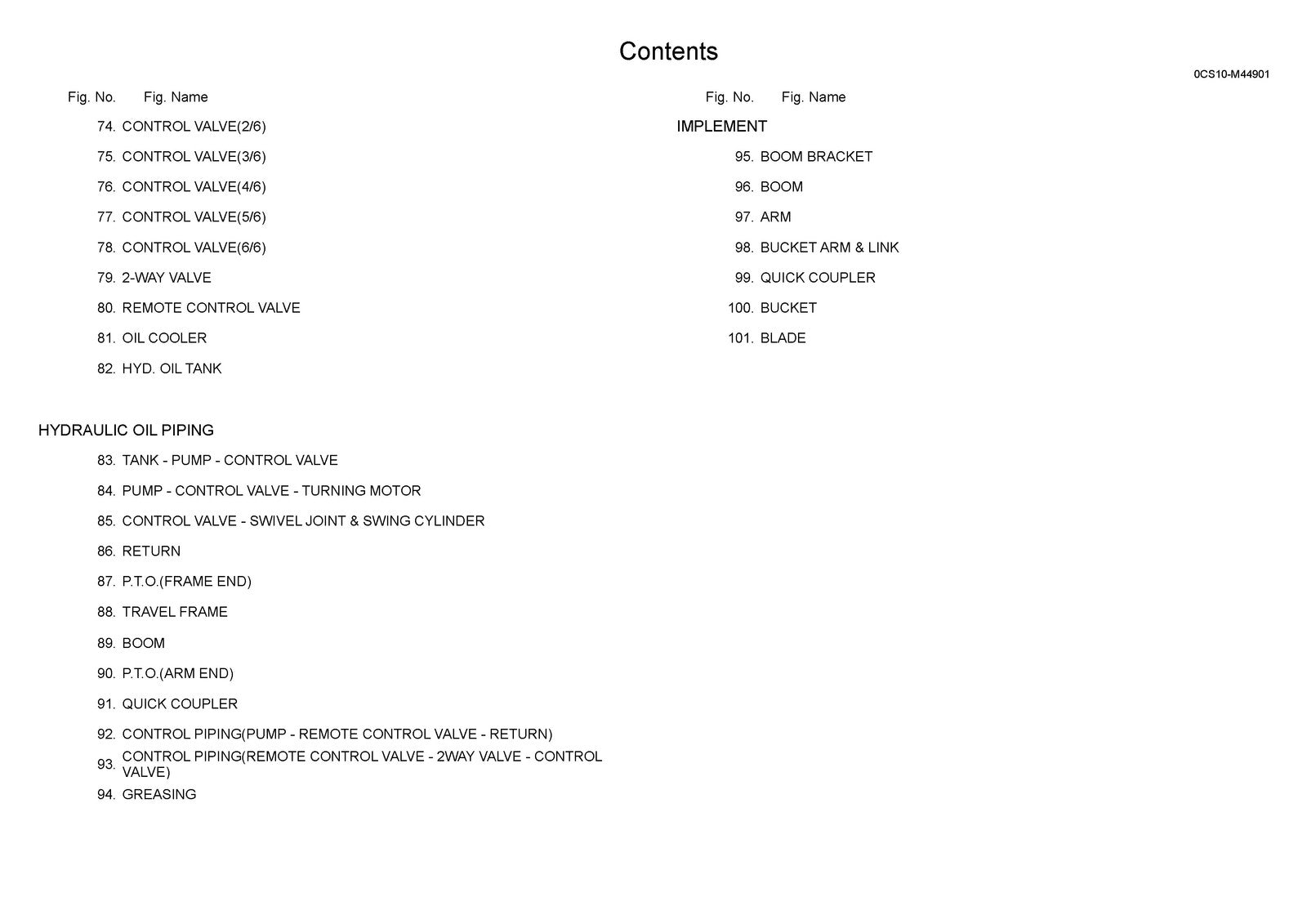 Contents

0CS10-M44901

Fig. No. Fig. Name

74. CONTROL VALVE(2/6)

75. CONTROL VALVE(3/6)

76. CONTROL VALVE(4/6)

77. CONTROL VALVE(5/6)

78. CONTROL VALVE(6/6)

79. 2-WAY VALVE

80. REMOTE CONTROL VALVE

81. OIL COOLER

82. HYD. OIL TANK

HYDRAULIC OIL PIPING

83. TANK - PUMP - CONTROL VALVE

84. PUMP - CONTROL VALVE - TURNING MOTOR

85. CONTROL VALVE - SWIVEL JOINT & SWING CYLINDER

86. RETURN

87. P.T.O.(FRAME END)

88. TRAVEL FRAME

89. BOOM

90. P.T.O.(ARM END)

91. QUICK COUPLER

92. CONTROL PIPING(PUMP - REMOTE CONTROL VALVE - RETURN)

93. CONTROL PIPING(REMOTE CONTROL VALVE - 2WAY VALVE - CONTROL VALVE)

94. GREASING

Fig. No. Fig. Name

IMPLEMENT

95. BOOM BRACKET

96. BOOM

97. ARM

98. BUCKET ARM & LINK

99. QUICK COUPLER

100. BUCKET

101. BLADE